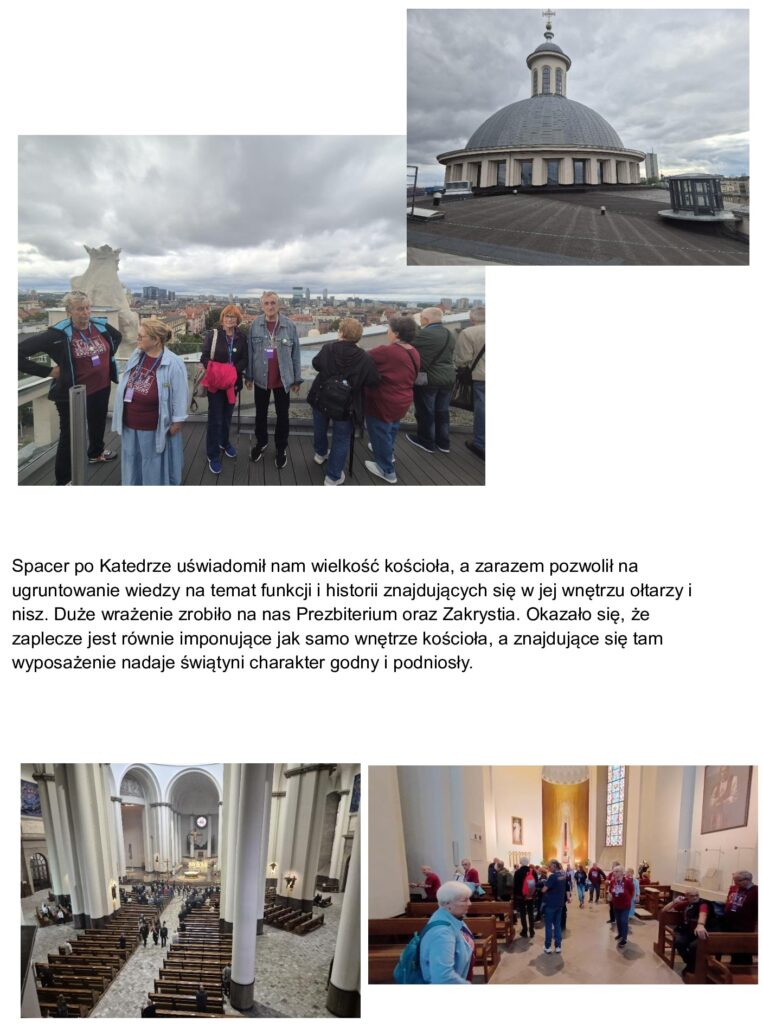 Spacer po Katedrze uświadomił nam wielkość kościoła, a zarazem pozwolił na ugruntowanie wiedzy na temat funkcji i historii znajdujących się w jej wnętrzu ołtarzy i nisz. Duże wrażenie zrobiło na nas Prezbiterium oraz Zakrystia. Okazało się, że zaplecze jest równie imponujące jak samo wnętrze kościoła, a znajdujące się tam wyposażenie nadaje świątyni charakter godny i podniosły.